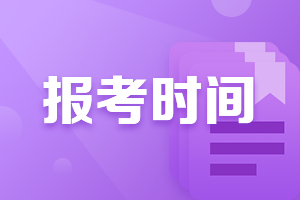 报考时间